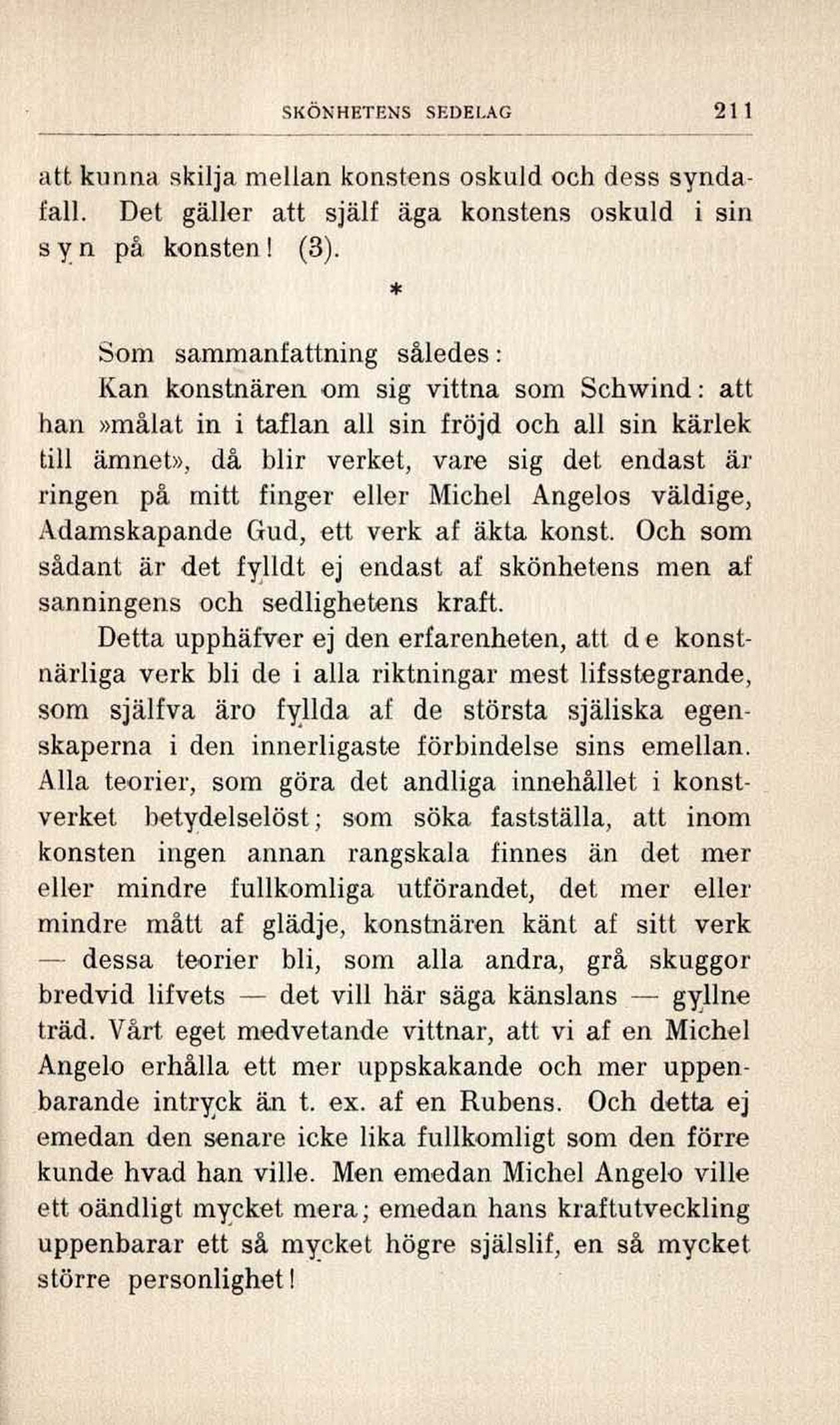 SKÖNHETENS SEDELAG 211

att kunna skilja mellan konstens oskuld och dess syndafall. Det gäller att själf äga konstens oskuld i sin syn på konsten! (3).

*

Som sammanfattning således:

Kan konstnären om sig vittna som Schwind: att han »målat in i taflan all sin fröjd och all sin kärlek till ämnet», då blir verket, vare sig det endast är ringen på mitt finger eller Michel Angelos väldige, Adamskapande Gud, ett verk af äkta konst. Och som sådant är det fylldt ej endast af skönhetens men af sanningens och sedlighetens kraft.

Detta upphäfver ej den erfarenheten, att de konstnärliga verk bli de i alla riktningar mest lifsstegrande, som själfva äro fyllda af de största själiska egenskaperna i den innerligaste förbindelse sins emellan. Alla teorier, som göra det andliga innehållet i konstverket betydelselöst; som söka fastställa, att inom konsten ingen annan rangskala finnes än det mer eller mindre fullkomliga utförandet, det mer eller mindre mått af glädje, konstnären känt af sitt verk — dessa teorier bli, som alla andra, grå skuggor bredvid lifvets — det vill här säga känslans — gyllne träd. Vårt eget medvetande vittnar, att vi af en Michel Angelo erhålla ett mer uppskakande och mer uppenbarande intryck än t. ex. af en Rubens. Och detta ej emedan den senare icke lika fullkomligt som den förre kunde hvad han ville. Men emedan Michel Angelo ville ett oändligt mycket mera; emedan hans kraftutveckling uppenbarar ett så mycket högre själslif, en så mycket större personlighet!